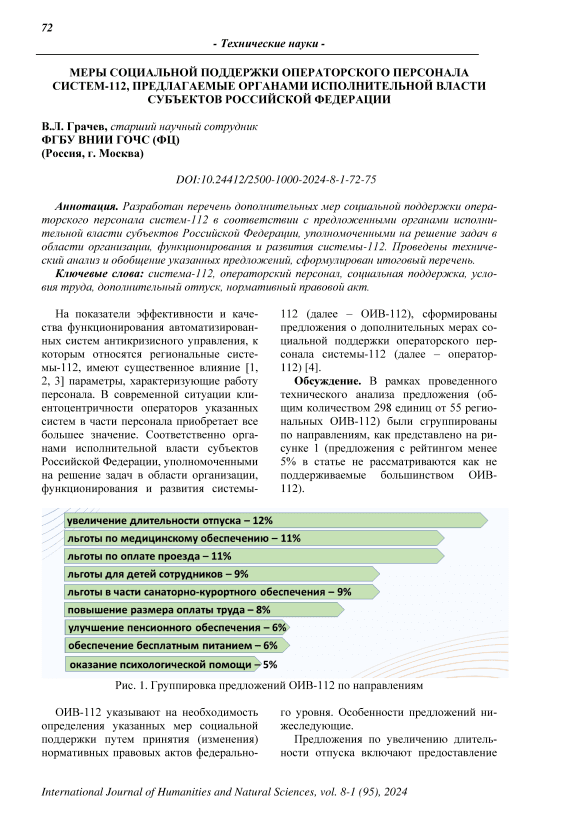 72

- Технические науки -

МЕРЫ СОЦИАЛЬНОЙ ПОДДЕРЖКИ ОПЕРАТОРСКОГО ПЕРСОНАЛА СИСТЕМ-112, ПРЕДЛАГАЕМЫЕ ОРГАНАМИ ИСПОЛНИТЕЛЬНОЙ ВЛАСТИ СУБЪЕКТОВ РОССИЙСКОЙ ФЕДЕРАЦИИ

В.Л. Грачев, старший научный сотрудник
ФГБУ ВНИИ ГОЧС (ФЦ)
(Россия, г. Москва)

DOI:10.24412/2500-1000-2024-8-1-72-75

Аннотация. Разработан перечень дополнительных мер социальной поддержки операторского персонала систем-112 в соответствии с предложенными органами исполнительной власти субъектов Российской Федерации, уполномоченными на решение задач в области организации, функционирования и развития системы-112. Проведены технический анализ и обобщение указанных предложений, сформулирован итоговый перечень.
Ключевые слова: система-112, операторский персонал, социальная поддержка, условия труда, дополнительный отпуск, нормативный правовой акт.

На показатели эффективности и качества функционирования автоматизированных систем антикризисного управления, к которым относятся региональные системы-112, имеют существенное влияние [1, 2, 3] параметры, характеризующие работу персонала. В современной ситуации клиентоцентричности операторов указанных систем в части персонала приобретает все большее значение. Соответственно органами исполнительной власти субъектов Российской Федерации, уполномоченными на решение задач в области организации, функционирования и развития системы-112 (далее – ОИВ-112), сформированы предложения о дополнительных мерах социальной поддержки операторского персонала системы-112 (далее – оператор-112) [4].

Обсуждение. В рамках проведенного технического анализа предложения (общим количеством 298 единиц от 55 региональных ОИВ-112) были сгруппированы по направлениям, как представлено на рисунке 1 (предложения с рейтингом менее 5% в статье не рассматриваются как не поддерживаемые большинством ОИВ-112).

увеличение длительности отпуска – 12%
льготы по медицинскому обеспечению – 11%
льготы по оплате проезда – 11%
льготы для детей сотрудников – 9%
льготы в части санаторно-курортного обеспечения – 9%
повышение размера оплаты труда – 8%
улучшение пенсионного обеспечения – 6%
обеспечение бесплатным питанием – 6%
оказание психологической помощи – 5%

Рис. 1. Группировка предложений ОИВ-112 по направлениям

ОИВ-112 указывают на необходимость определения указанных мер социальной поддержки путем принятия (изменения) нормативных правовых актов федерального уровня. Особенности предложений нижеследующие.

Предложения по увеличению длительности отпуска включают предоставление

International Journal of Humanities and Natural Sciences, vol. 8-1 (95), 2024